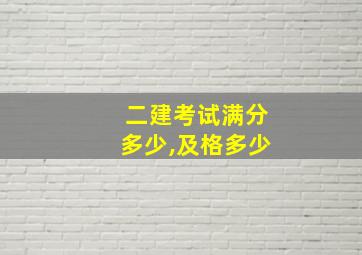 二建考试满分多少,及格多少